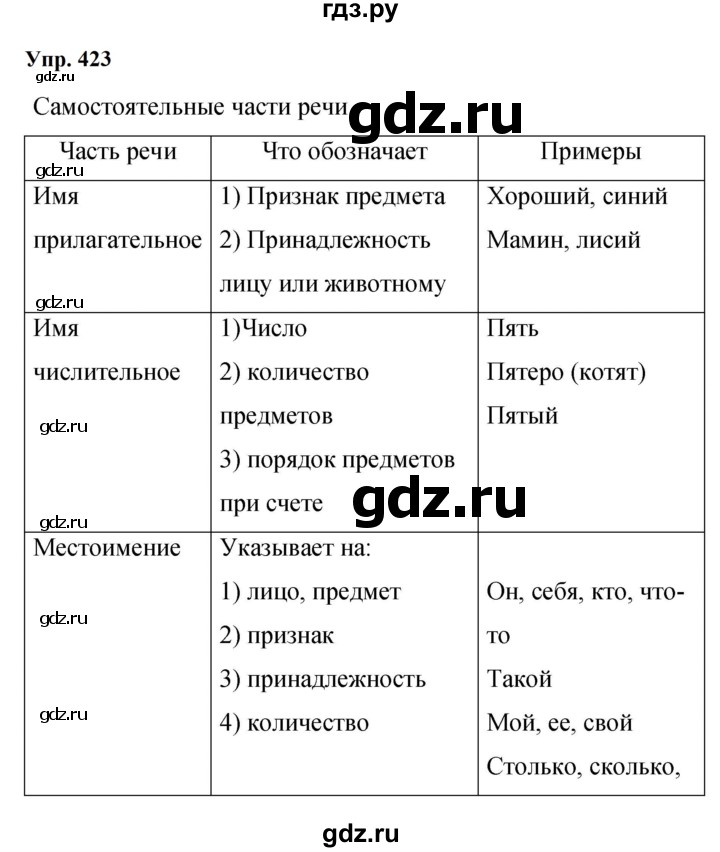 гдз.ру

Упр. 423

gdz.ru

Самостоятельные части речи gdz.ru

| Часть речи | Что обозначает | Примеры |
|---|---|---|
| gdz.ru Имя прилагательное gdz.ru | 1) Признак предмета 2) Принадлежность лицу или животному | Хороший, синий Мамин, лисий |
| Имя числительное gdz.ru gdz.ru | 1)Число 2) количество предметов 3) порядок предметов при счете gdz.ru | Пять Пятеро (котят) Пятый |
| Местоимение gdz.ru gdz.ru | Указывает на: 1) лицо, предмет 2) признак 3) принадлежность 4) количество | Он, себя, кто, что-то Такой Мой, ее, свой Столько, сколько, |

gdz.ru